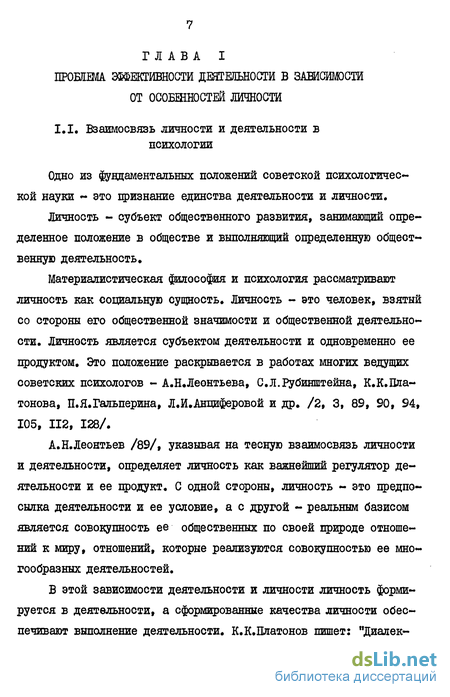 7

ГЛАВА I

ПРОБЛЕМА ЭФФЕКТИВНОСТИ ДЕЯТЕЛЬНОСТИ В ЗАВИСИМОСТИ ОТ ОСОБЕННОСТЕЙ ЛИЧНОСТИ

I.I. Взаимосвязь личности и деятельности в психологии

Одно из фундаментальных положений советской психологической науки - это признание единства деятельности и личности.

Личность - субъект общественного развития, занимающий определенное положение в обществе и выполняющий определенную общественную деятельность.

Материалистическая философия и психология рассматривают личность как социальную сущность. Личность - это человек, взятый со стороны его общественной значимости и общественной деятельности. Личность является субъектом деятельности и одновременно ее продуктом. Это положение раскрывается в работах многих ведущих советских психологов - А.Н.Леонтьева, С.Л.Рубинштейна, К.К.Платонова, П.Я.Гальперина, Л.И.Анциферовой и др. /2, 3, 89, 90, 94, I05, II2, I28/.

А.Н.Леонтьев /89/, указывая на тесную взаимосвязь личности и деятельности, определяет личность как важнейший регулятор деятельности и ее продукт. С одной стороны, личность - это предпосылка деятельности и ее условие, а с другой - реальным базисом является совокупность ее общественных по своей природе отношений к миру, отношений, которые реализуются совокупностью ее многообразных деятельностей.

В этой зависимости деятельности и личности личность формируется в деятельности, а сформированные качества личности обеспечивают выполнение деятельности. К.К.Платонов пишет: "Диалек-

dsLib.net
библиотека диссертаций